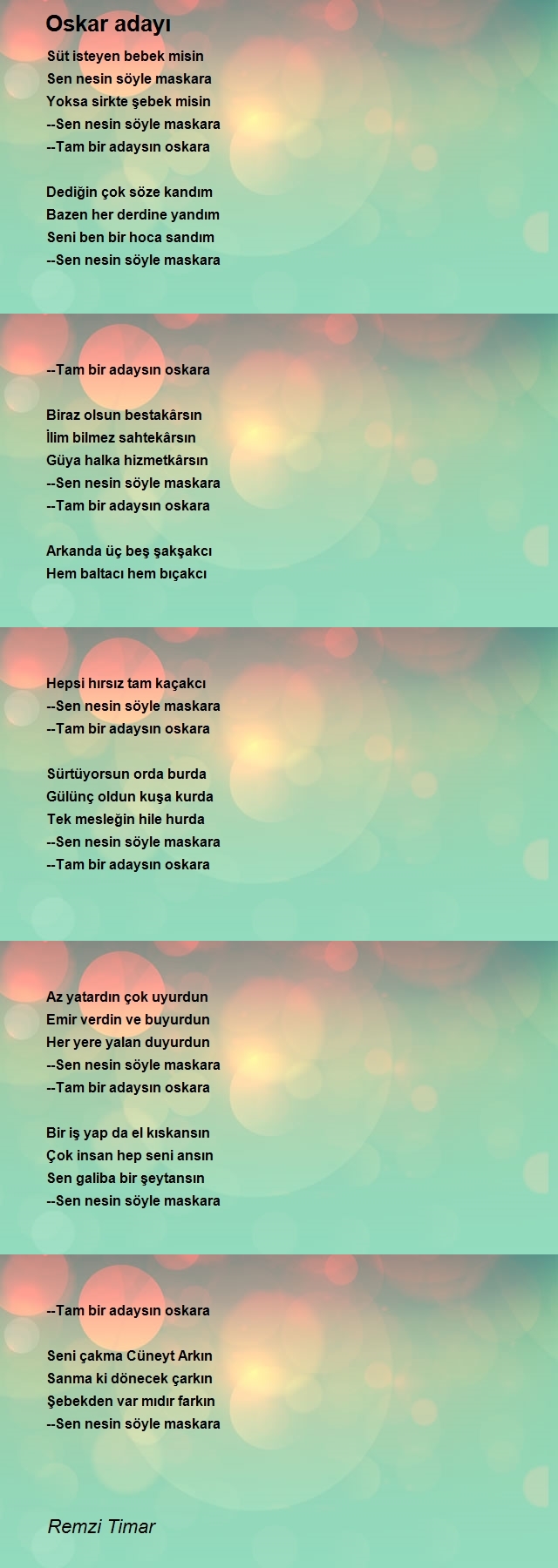 Oskar adayı

Süt isteyen bebek misin
Sen nesin söyle maskara
Yoksa sirkte şebek misin
--Sen nesin söyle maskara
--Tam bir adaysın oskara

Dediğin çok söze kandım
Bazen her derdine yandım
Seni ben bir hoca sandım
--Sen nesin söyle maskara

--Tam bir adaysın oskara

Biraz olsun bestakârsın
İlim bilmez sahtekârsın
Güya halka hizmetkârsın
--Sen nesin söyle maskara
--Tam bir adaysın oskara

Arkanda üç beş şakşakcı
Hem baltacı hem bıçakcı

Hepsi hırsız tam kaçakcı
--Sen nesin söyle maskara
--Tam bir adaysın oskara

Sürtüyorsun orda burda
Gülünç oldun kuşa kurda
Tek mesleğin hile hurda
--Sen nesin söyle maskara
--Tam bir adaysın oskara

Az yatardın çok uyurdun
Emir verdin ve buyurdun
Her yere yalan duyurdun
--Sen nesin söyle maskara
--Tam bir adaysın oskara

Bir iş yap da el kıskansın
Çok insan hep seni ansın
Sen galiba bir şeytansın
--Sen nesin söyle maskara

--Tam bir adaysın oskara

Seni çakma Cüneyt Arkın
Sanma ki dönecek çarkın
Şebekden var mıdır farkın
--Sen nesin söyle maskara

Remzi Timar